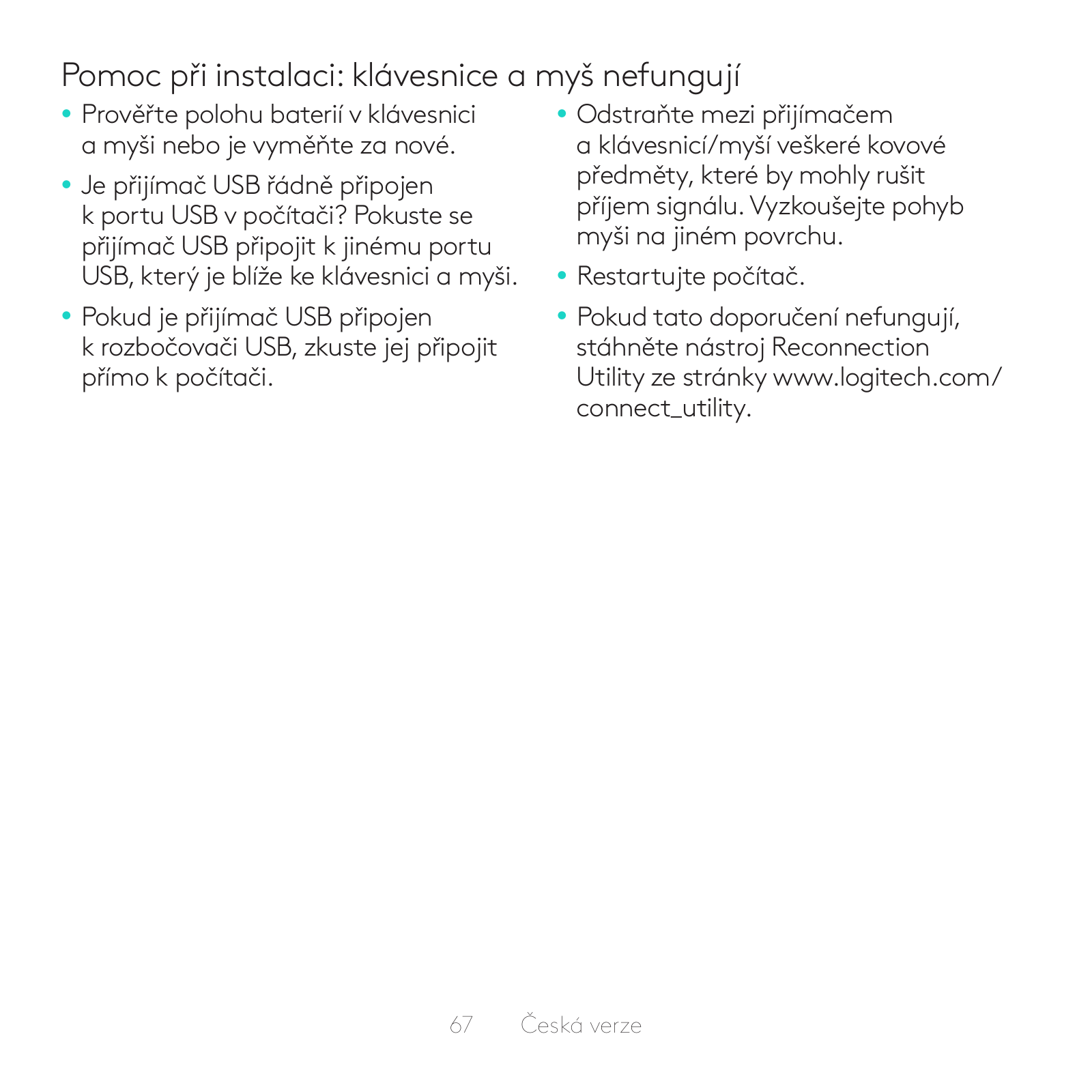 Pomoc při instalaci: klávesnice a myš nefungují

• Prověřte polohu baterií v klávesnici a myši nebo je vyměňte za nové.

• Je přijímač USB řádně připojen k portu USB v počítači? Pokuste se přijímač USB připojit k jinému portu USB, který je blíže ke klávesnici a myši.

• Pokud je přijímač USB připojen k rozbočovači USB, zkuste jej připojit přímo k počítači.

• Odstraňte mezi přijímačem a klávesnicí/myší veškeré kovové předměty, které by mohly rušit příjem signálu. Vyzkoušejte pohyb myši na jiném povrchu.

• Restartujte počítač.

• Pokud tato doporučení nefungují, stáhněte nástroj Reconnection Utility ze stránky www.logitech.com/connect_utility.

67 Česká verze